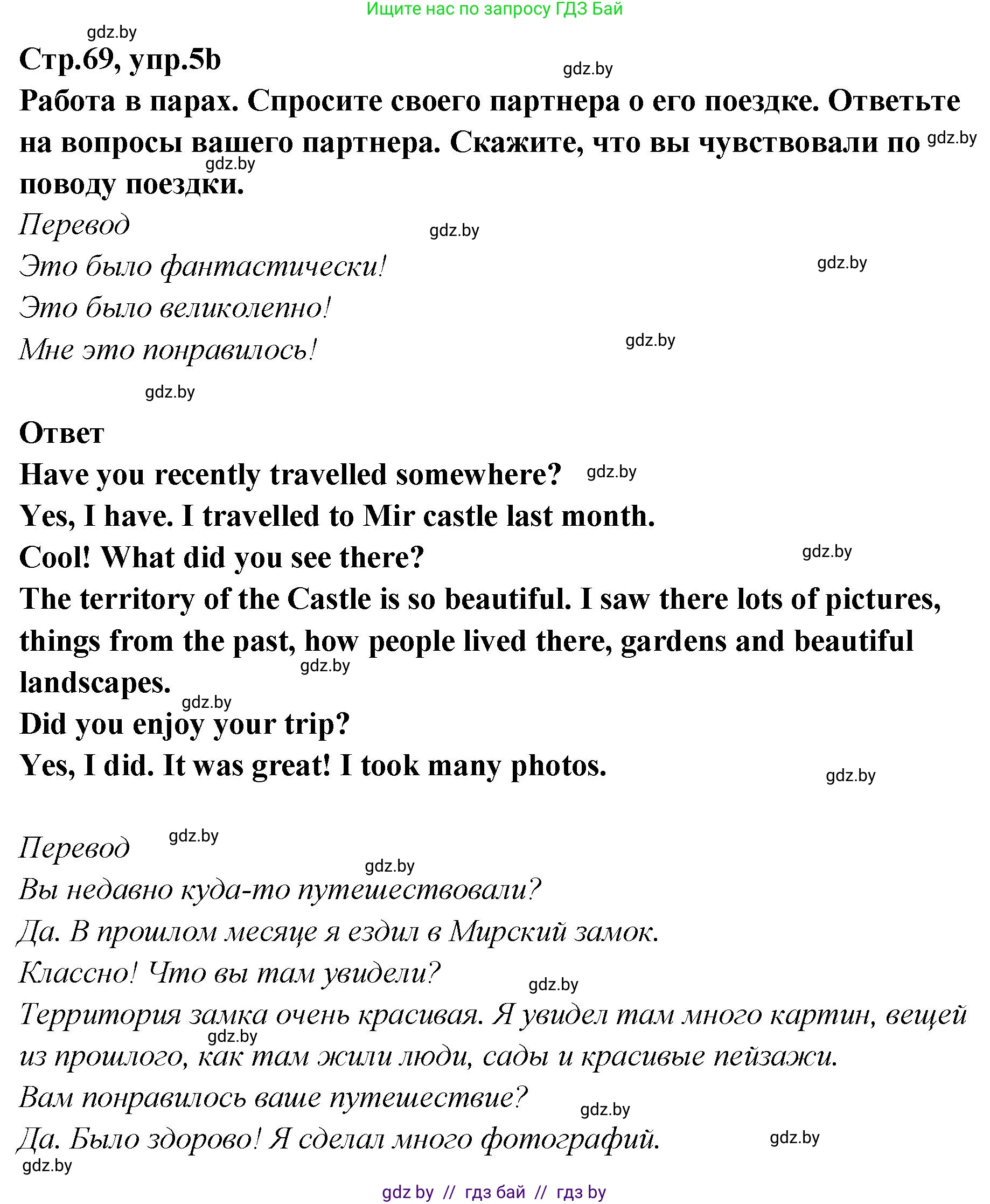 Ищите нас по запросу ГДЗ Бай

gdz.by

Стр.69, упр.5b

gdz.by

Работа в парах. Спросите своего партнера о его поездке. Ответьте на вопросы вашего партнера. Скажите, что вы чувствовали по поводу поездки.

gdz.by

gdz.by

Перевод

gdz.by

Это было фантастически!

gdz.by

Это было великолепно!

Мне это понравилось!

gdz.by

gdz.by

Ответ

Have you recently travelled somewhere?

gdz.by

Yes, I have. I travelled to Mir castle last month.

Cool! What did you see there?

gdz.by

The territory of the Castle is so beautiful. I saw there lots of pictures, things from the past, how people lived there, gardens and beautiful landscapes.

gdz.by

gdz.by

Did you enjoy your trip?

Yes, I did. It was great! I took many photos.

gdz.by

Перевод

gdz.by

gdz.by

Вы недавно куда-то путешествовали?

Да. В прошлом месяце я ездил в Мирский замок.

Классно! Что вы там увидели?

gdz.by

Территория замка очень красивая. Я увидел там много картин, вещей из прошлого, как там жили люди, сады и красивые пейзажи.

gdz.by

Вам понравилось ваше путешествие?

gdz.by

Да. Было здорово! Я сделал много фотографий.

gdz.by

gdz.by

gdz by // гдз бай // гдз by